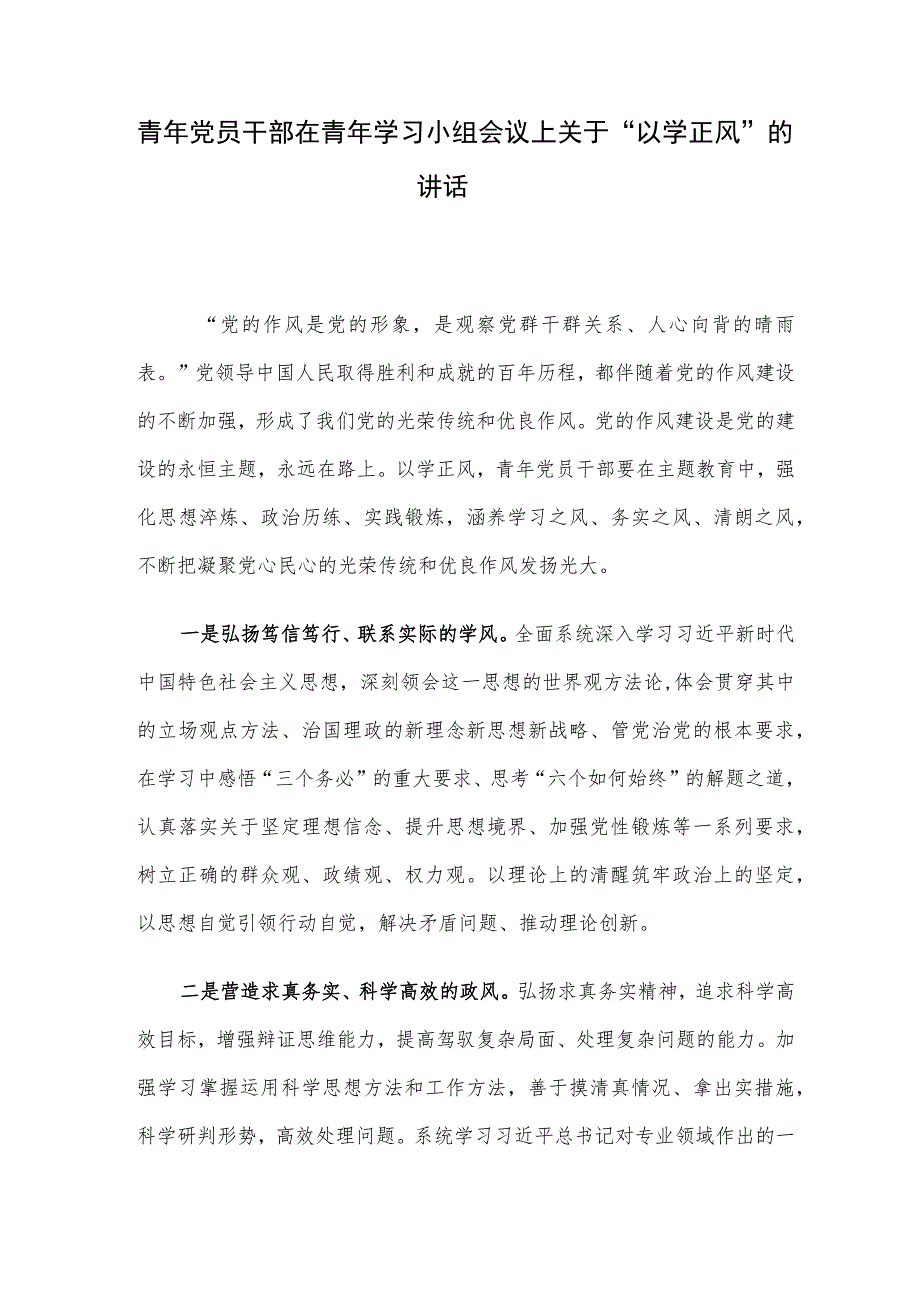 青年党员干部在青年学习小组会议上关于“以学正风”的讲话

“党的作风是党的形象，是观察党群干群关系、人心向背的晴雨表。”党领导中国人民取得胜利和成就的百年历程，都伴随着党的作风建设的不断加强，形成了我们党的光荣传统和优良作风。党的作风建设是党的建设的永恒主题，永远在路上。以学正风，青年党员干部要在主题教育中，强化思想淬炼、政治历练、实践锻炼，涵养学习之风、务实之风、清朗之风，不断把凝聚党心民心的光荣传统和优良作风发扬光大。

一是弘扬笃信笃行、联系实际的学风。全面系统深入学习习近平新时代中国特色社会主义思想，深刻领会这一思想的世界观方法论,体会贯穿其中的立场观点方法、治国理政的新理念新思想新战略、管党治党的根本要求，在学习中感悟“三个务必”的重大要求、思考“六个如何始终”的解题之道，认真落实关于坚定理想信念、提升思想境界、加强党性锻炼等一系列要求，树立正确的群众观、政绩观、权力观。以理论上的清醒筑牢政治上的坚定，以思想自觉引领行动自觉，解决矛盾问题、推动理论创新。

二是营造求真务实、科学高效的政风。弘扬求真务实精神，追求科学高效目标，增强辩证思维能力，提高驾驭复杂局面、处理复杂问题的能力。加强学习掌握运用科学思想方法和工作方法，善于摸清真情况、拿出实措施，科学研判形势，高效处理问题。系统学习习近平总书记对专业领域作出的一